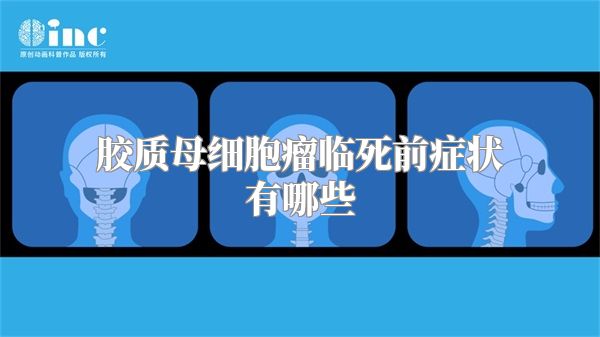 inc
原创动画科普作品 版权所有

胶质母细胞瘤临死前症状有哪些